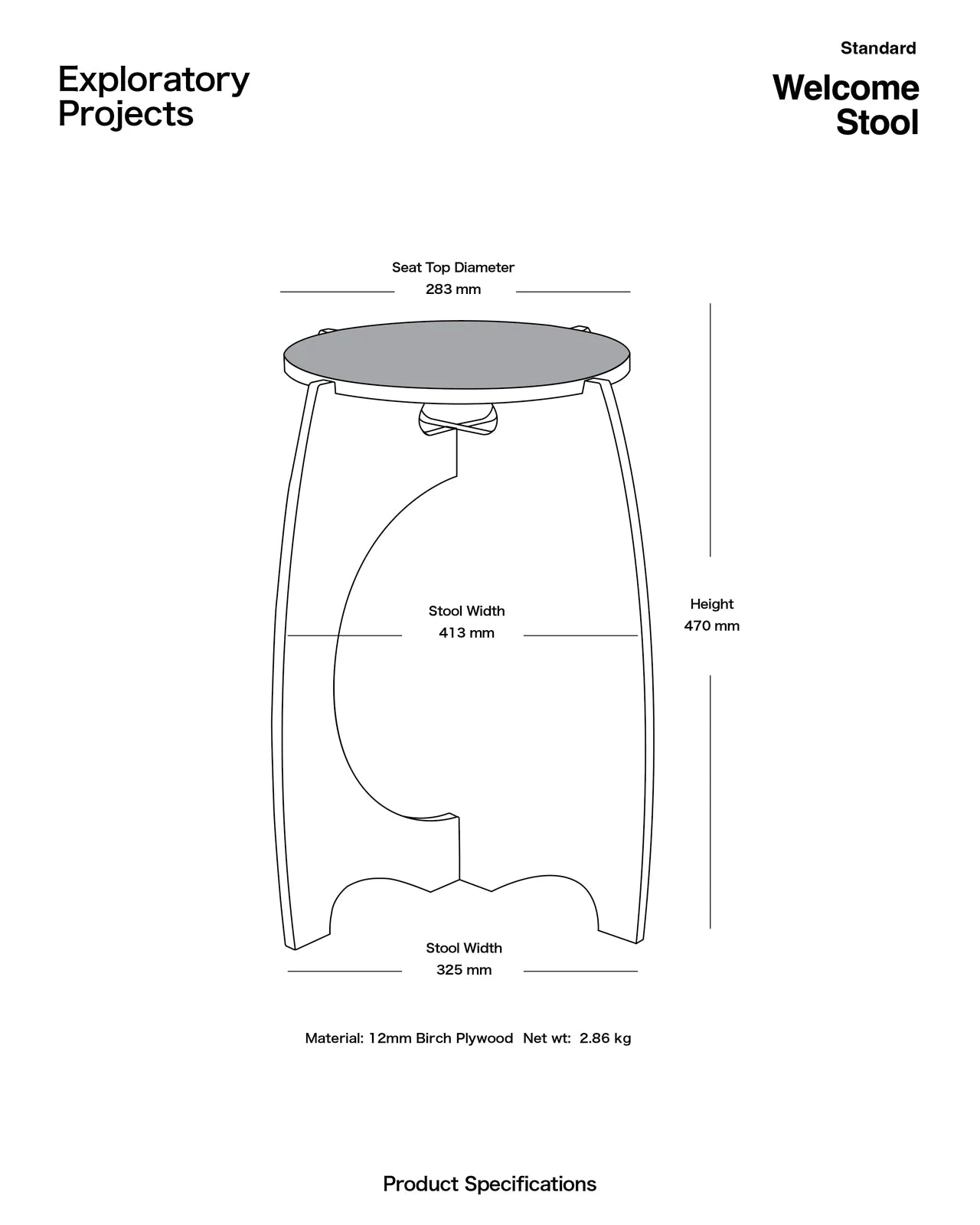 Exploratory Projects

Standard

Welcome Stool

Seat Top Diameter
283 mm

Stool Width
413 mm

Height
470 mm

Stool Width
325 mm

Material: 12mm Birch Plywood Net wt: 2.86 kg

Product Specifications